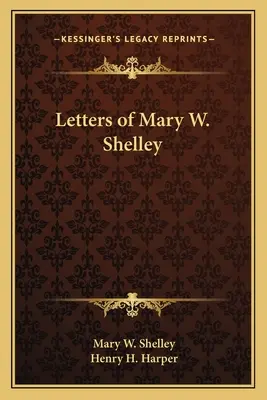 —KESSINGER'S LEGACY REPRINTS—

Letters of Mary W. Shelley

Mary W. Shelley
Henry H. Harper